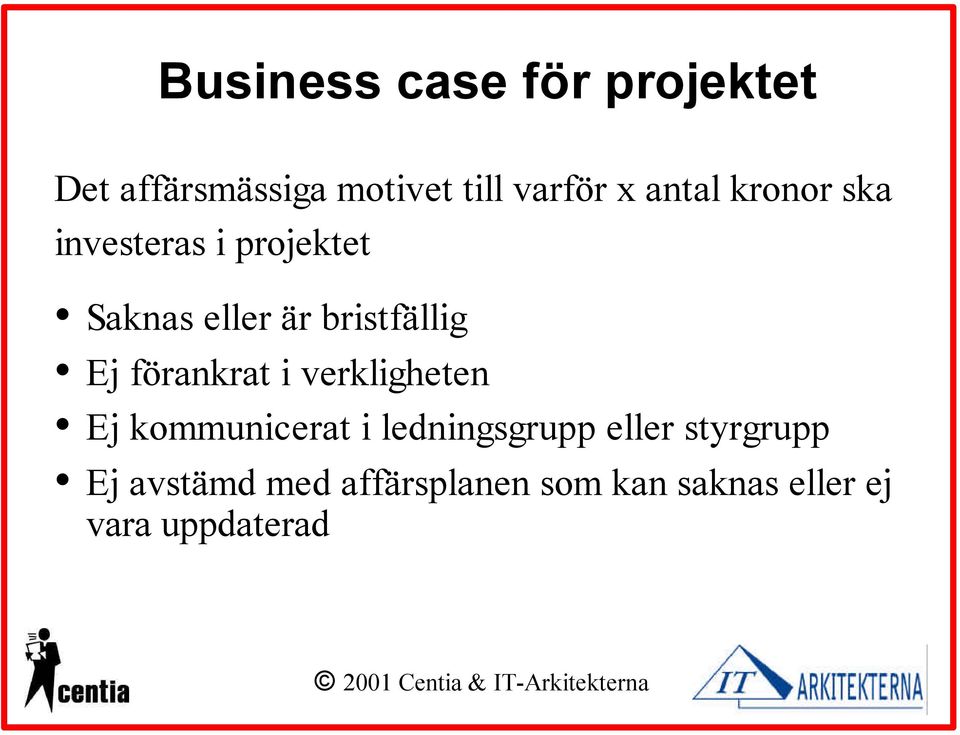 Business case för projektet

Det affärsmässiga motivet till varför x antal kronor ska investeras i projektet

• Saknas eller är bristfällig
• Ej förankrat i verkligheten
• Ej kommunicerat i ledningsgrupp eller styrgrupp
• Ej avstämd med affärsplanen som kan saknas eller ej vara uppdaterad

centia

© 2001 Centia & IT-Arkitekterna

IT ARKITEKTERNA